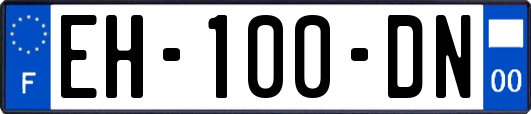 F

EH-100-DN

00